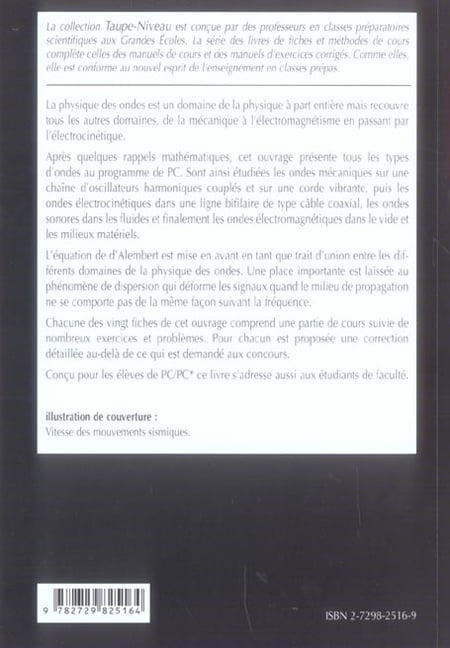 La collection Taupe-Niveau est conçue par des professeurs en classes préparatoires scientifiques aux Grandes Écoles. La série des livres de fiches et méthodes de cours complète celles des manuels de cours et des manuels d'exercices corrigés. Comme elles, elle est conforme au nouvel esprit de l'enseignement en classes prépas.

La physique des ondes est un domaine de la physique à part entière mais recouvre tous les autres domaines, de la mécanique à l'électromagnétisme en passant par l'électrocinétique.

Après quelques rappels mathématiques, cet ouvrage présente tous les types d'ondes au programme de PC. Sont ainsi étudiées les ondes mécaniques sur une chaîne d'oscillateurs harmoniques couplés et sur une corde vibrante, puis les ondes électrocinétiques dans une ligne bifilaire de type câble coaxial, les ondes sonores dans les fluides et finalement les ondes électromagnétiques dans le vide et les milieux matériels.

L'équation de d'Alembert est mise en avant en tant que trait d'union entre les différents domaines de la physique des ondes. Une place importante est laissée au phénomène de dispersion qui déforme les signaux quand le milieu de propagation ne se comporte pas de la même façon suivant la fréquence.

Chacune des vingt fiches de cet ouvrage comprend une partie de cours suivie de nombreux exercices et problèmes. Pour chacun est proposée une correction détaillée au-delà de ce qui est demandé aux concours.

Conçu pour les élèves de PC/PC* ce livre s'adresse aussi aux étudiants de faculté.

illustration de couverture :
Vitesse des mouvements sismiques.

9 782729 825164

ISBN 2-7298-2516-9